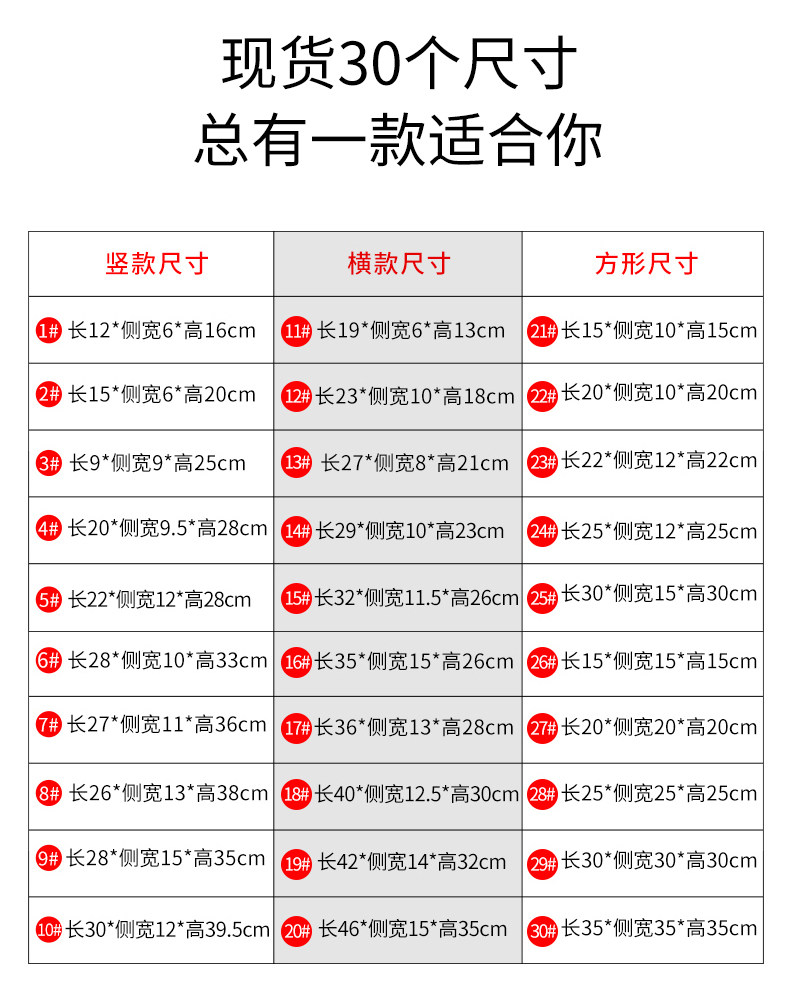 现货30个尺寸
总有一款适合你

| 竖款尺寸 | 横款尺寸 | 方形尺寸 |
|---|---|---|
| 1# 长12*侧宽6*高16cm | 11# 长19*侧宽6*高13cm | 21# 长15*侧宽10*高15cm |
| 2# 长15*侧宽6*高20cm | 12# 长23*侧宽10*高18cm | 22# 长20*侧宽10*高20cm |
| 3# 长9*侧宽9*高25cm | 13# 长27*侧宽8*高21cm | 23# 长22*侧宽12*高22cm |
| 4# 长20*侧宽9.5*高28cm | 14# 长29*侧宽10*高23cm | 24# 长25*侧宽12*高25cm |
| 5# 长22*侧宽12*高28cm | 15# 长32*侧宽11.5*高26cm | 25# 长30*侧宽15*高30cm |
| 6# 长28*侧宽10*高33cm | 16# 长35*侧宽15*高26cm | 26# 长15*侧宽15*高15cm |
| 7# 长27*侧宽11*高36cm | 17# 长36*侧宽13*高28cm | 27# 长20*侧宽20*高20cm |
| 8# 长26*侧宽13*高38cm | 18# 长40*侧宽12.5*高30cm | 28# 长25*侧宽25*高25cm |
| 9# 长28*侧宽15*高35cm | 19# 长42*侧宽14*高32cm | 29# 长30*侧宽30*高30cm |
| 10# 长30*侧宽12*高39.5cm | 20# 长46*侧宽15*高35cm | 30# 长35*侧宽35*高35cm |